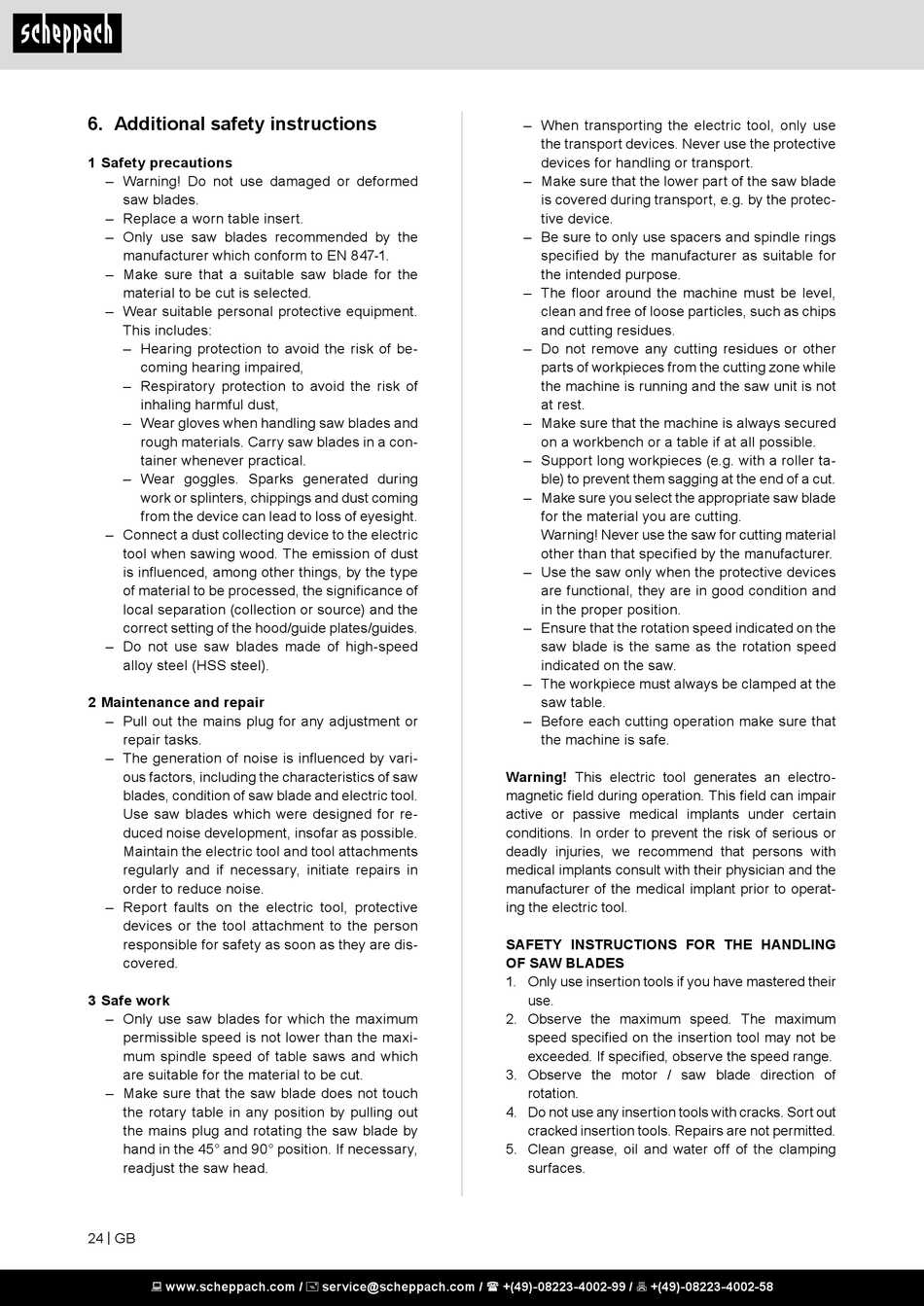 scheppach

6. Additional safety instructions

1 Safety precautions
– Warning! Do not use damaged or deformed saw blades.
– Replace a worn table insert.
– Only use saw blades recommended by the manufacturer which conform to EN 847-1.
– Make sure that a suitable saw blade for the material to be cut is selected.
– Wear suitable personal protective equipment. This includes:
– Hearing protection to avoid the risk of becoming hearing impaired,
– Respiratory protection to avoid the risk of inhaling harmful dust,
– Wear gloves when handling saw blades and rough materials. Carry saw blades in a container whenever practical.
– Wear goggles. Sparks generated during work or splinters, chippings and dust coming from the device can lead to loss of eyesight.
– Connect a dust collecting device to the electric tool when sawing wood. The emission of dust is influenced, among other things, by the type of material to be processed, the significance of local separation (collection or source) and the correct setting of the hood/guide plates/guides.
– Do not use saw blades made of high-speed alloy steel (HSS steel).

2 Maintenance and repair
– Pull out the mains plug for any adjustment or repair tasks.
– The generation of noise is influenced by various factors, including the characteristics of saw blades, condition of saw blade and electric tool. Use saw blades which were designed for reduced noise development, insofar as possible. Maintain the electric tool and tool attachments regularly and if necessary, initiate repairs in order to reduce noise.
– Report faults on the electric tool, protective devices or the tool attachment to the person responsible for safety as soon as they are discovered.

3 Safe work
– Only use saw blades for which the maximum permissible speed is not lower than the maximum spindle speed of table saws and which are suitable for the material to be cut.
– Make sure that the saw blade does not touch the rotary table in any position by pulling out the mains plug and rotating the saw blade by hand in the 45° and 90° position. If necessary, readjust the saw head.
– When transporting the electric tool, only use the transport devices. Never use the protective devices for handling or transport.
– Make sure that the lower part of the saw blade is covered during transport, e.g. by the protective device.
– Be sure to only use spacers and spindle rings specified by the manufacturer as suitable for the intended purpose.
– The floor around the machine must be level, clean and free of loose particles, such as chips and cutting residues.
– Do not remove any cutting residues or other parts of workpieces from the cutting zone while the machine is running and the saw unit is not at rest.
– Make sure that the machine is always secured on a workbench or a table if at all possible.
– Support long workpieces (e.g. with a roller table) to prevent them sagging at the end of a cut.
– Make sure you select the appropriate saw blade for the material you are cutting.
Warning! Never use the saw for cutting material other than that specified by the manufacturer.
– Use the saw only when the protective devices are functional, they are in good condition and in the proper position.
– Ensure that the rotation speed indicated on the saw blade is the same as the rotation speed indicated on the saw.
– The workpiece must always be clamped at the saw table.
– Before each cutting operation make sure that the machine is safe.

Warning! This electric tool generates an electromagnetic field during operation. This field can impair active or passive medical implants under certain conditions. In order to prevent the risk of serious or deadly injuries, we recommend that persons with medical implants consult with their physician and the manufacturer of the medical implant prior to operating the electric tool.

SAFETY INSTRUCTIONS FOR THE HANDLING OF SAW BLADES
1. Only use insertion tools if you have mastered their use.
2. Observe the maximum speed. The maximum speed specified on the insertion tool may not be exceeded. If specified, observe the speed range.
3. Observe the motor / saw blade direction of rotation.
4. Do not use any insertion tools with cracks. Sort out cracked insertion tools. Repairs are not permitted.
5. Clean grease, oil and water off of the clamping surfaces.

24 | GB

www.scheppach.com / service@scheppach.com / +(49)-08223-4002-99 / +(49)-08223-4002-58